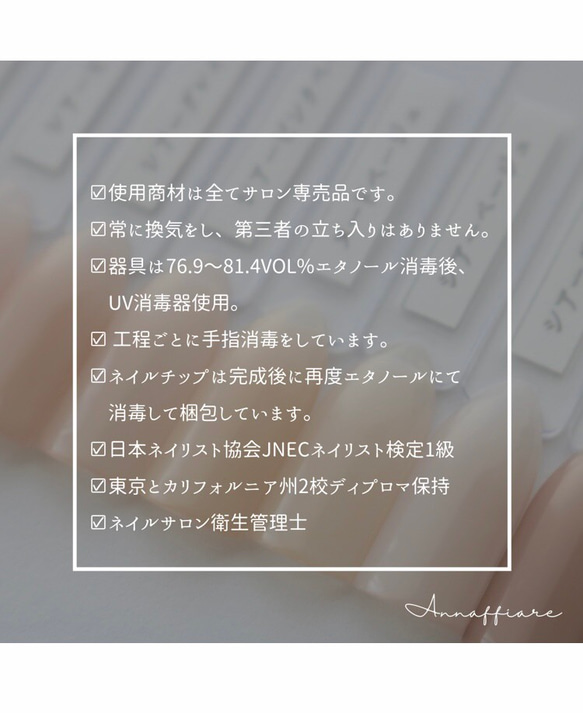 ☑使用商材は全てサロン専売品です。

☑常に換気をし、第三者の立ち入りはありません。

☑器具は76.9〜81.4VOL%エタノール消毒後、UV消毒器使用。

☑ 工程ごとに手指消毒をしています。

☑ネイルチップは完成後に再度エタノールにて消毒して梱包しています。

☑日本ネイリスト協会JNECネイリスト検定1級

☑東京とカリフォルニア州2校ディプロマ保持

☑ネイルサロン衛生管理士

Annaffiare